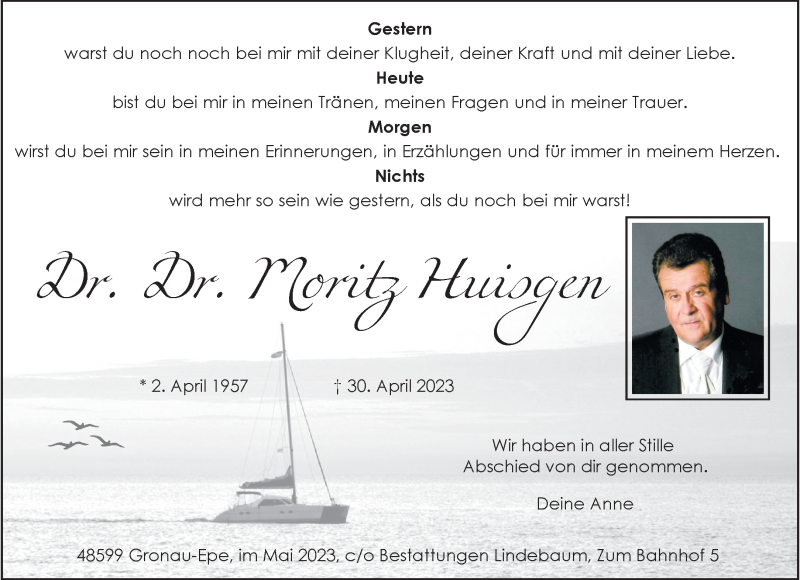 **Gestern**
warst du noch noch bei mir mit deiner Klugheit, deiner Kraft und mit deiner Liebe.
**Heute**
bist du bei mir in meinen Tränen, meinen Fragen und in meiner Trauer.
**Morgen**
wirst du bei mir sein in meinen Erinnerungen, in Erzählungen und für immer in meinem Herzen.
**Nichts**
wird mehr so sein wie gestern, als du noch bei mir warst!

Dr. Dr. Moritz Huisgen

* 2. April 1957 † 30. April 2023

Wir haben in aller Stille
Abschied von dir genommen.

Deine Anne

48599 Gronau-Epe, im Mai 2023, c/o Bestattungen Lindebaum, Zum Bahnhof 5